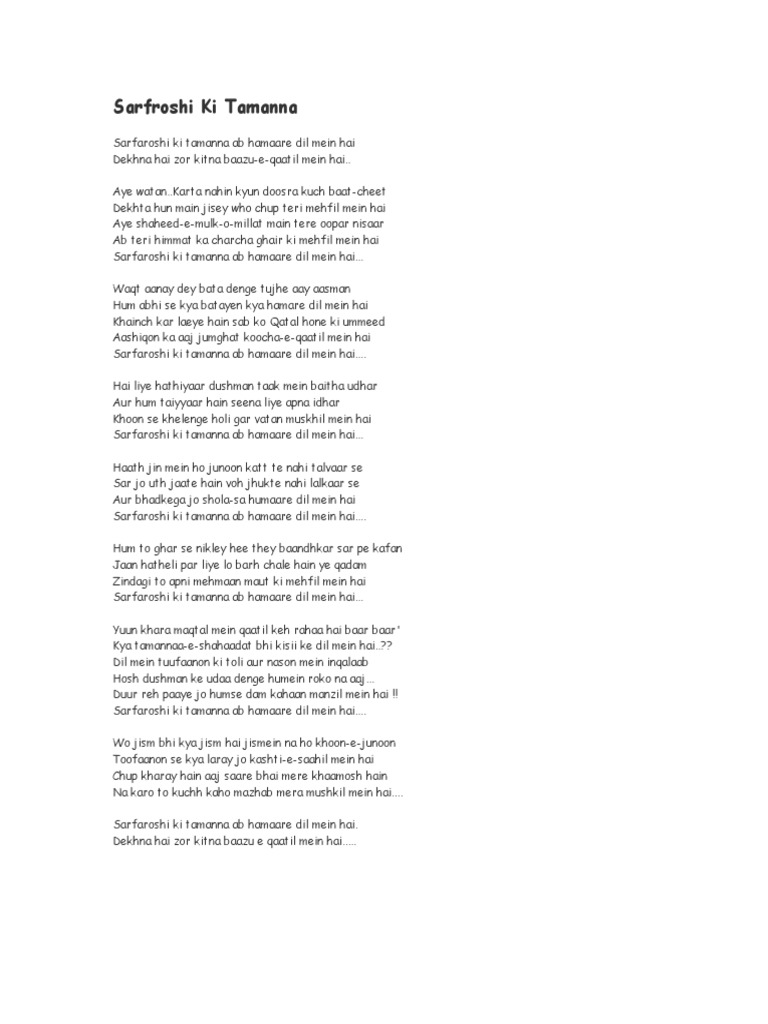 Sarfroshi Ki Tamanna

Sarfaroshi ki tamanna ab hamaare dil mein hai
Dekhna hai zor kitna baazu-e-qaatil mein hai..

Aye watan..Karta nahin kyun doosra kuch baat-cheet
Dekhta hun main jisey who chup teri mehfil mein hai
Aye shaheed-e-mulk-o-millat main tere oopar nisaar
Ab teri himmat ka charcha ghair ki mehfil mein hai
Sarfaroshi ki tamanna ab hamaare dil mein hai...

Waqt aanay dey bata denge tujhe aay aasman
Hum abhi se kya batayen kya hamare dil mein hai
Khainch kar laeye hain sab ko Qatal hone ki ummeed
Aashiqon ka aaj jumghat koocha-e-qaatil mein hai
Sarfaroshi ki tamanna ab hamaare dil mein hai....

Hai liye hathiyaar dushman taak mein baitha udhar
Aur hum taiyyaar hain seena liye apna idhar
Khoon se khelenge holi gar vatan muskhil mein hai
Sarfaroshi ki tamanna ab hamaare dil mein hai...

Haath jin mein ho junoon katt te nahi talvaar se
Sar jo uth jaate hain voh jhukte nahi lalkaar se
Aur bhadkega jo shola-sa humaare dil mein hai
Sarfaroshi ki tamanna ab hamaare dil mein hai....

Hum to ghar se nikley hee they baandhkar sar pe kafan
Jaan hatheli par liye lo barh chale hain ye qadam
Zindagi to apni mehmaan maut ki mehfil mein hai
Sarfaroshi ki tamanna ab hamaare dil mein hai...

Yuun khara maqtal mein qaatil keh rahaa hai baar baar'
Kya tamannaa-e-shahaadat bhi kisii ke dil mein hai..??
Dil mein tuufaanon ki toli aur nason mein inqalaab
Hosh dushman ke udaa denge humein roko na aaj...
Duur reh paaye jo humse dam kahaan manzil mein hai !!
Sarfaroshi ki tamanna ab hamaare dil mein hai....

Wo jism bhi kya jism hai jismein na ho khoon-e-junoon
Toofaanon se kya laray jo kashti-e-saahil mein hai
Chup kharay hain aaj saare bhai mere khaamosh hain
Na karo to kuchh kaho mazhab mera mushkil mein hai....

Sarfaroshi ki tamanna ab hamaare dil mein hai.
Dekhna hai zor kitna baazu e qaatil mein hai.....